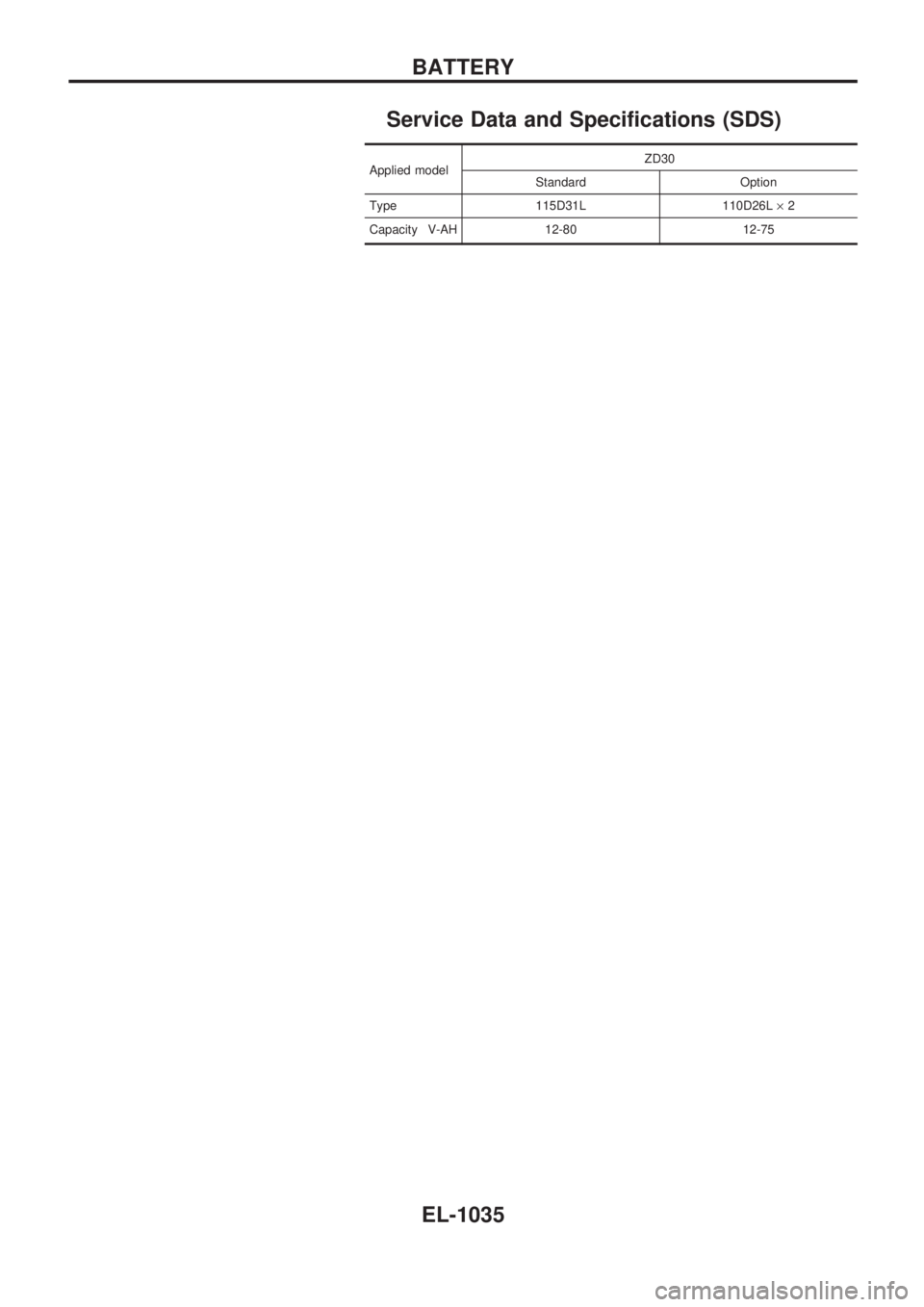 BATTERY

Service Data and Specifications (SDS)

| Applied model | ZD30 | |
|---|---|---|
| | Standard | Option |
| Type | 115D31L | 110D26L $\times$ 2 |
| Capacity V-AH | 12-80 | 12-75 |

EL-1035

carmanualsonline.info